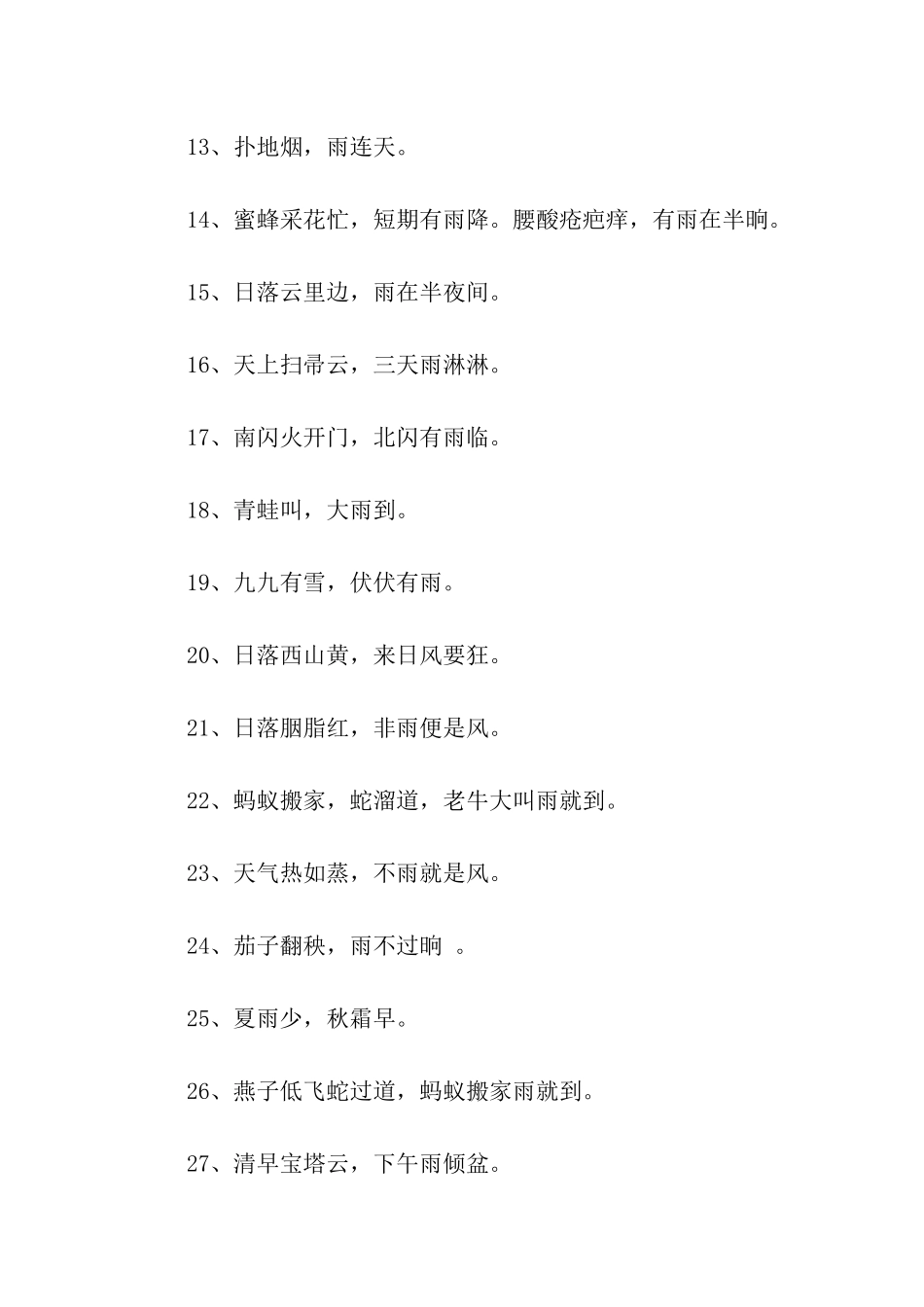 13、扑地烟，雨连天。

14、蜜蜂采花忙，短期有雨降。腰酸疮疤痒，有雨在半晌。

15、日落云里边，雨在半夜间。

16、天上扫帚云，三天雨淋淋。

17、南闪火开门，北闪有雨临。

18、青蛙叫，大雨到。

19、九九有雪，伏伏有雨。

20、日落西山黄，来日风要狂。

21、日落胭脂红，非雨便是风。

22、蚂蚁搬家，蛇溜道，老牛大叫雨就到。

23、天气热如蒸，不雨就是风。

24、茄子翻秧，雨不过晌 。

25、夏雨少，秋霜早。

26、燕子低飞蛇过道，蚂蚁搬家雨就到。

27、清早宝塔云，下午雨倾盆。